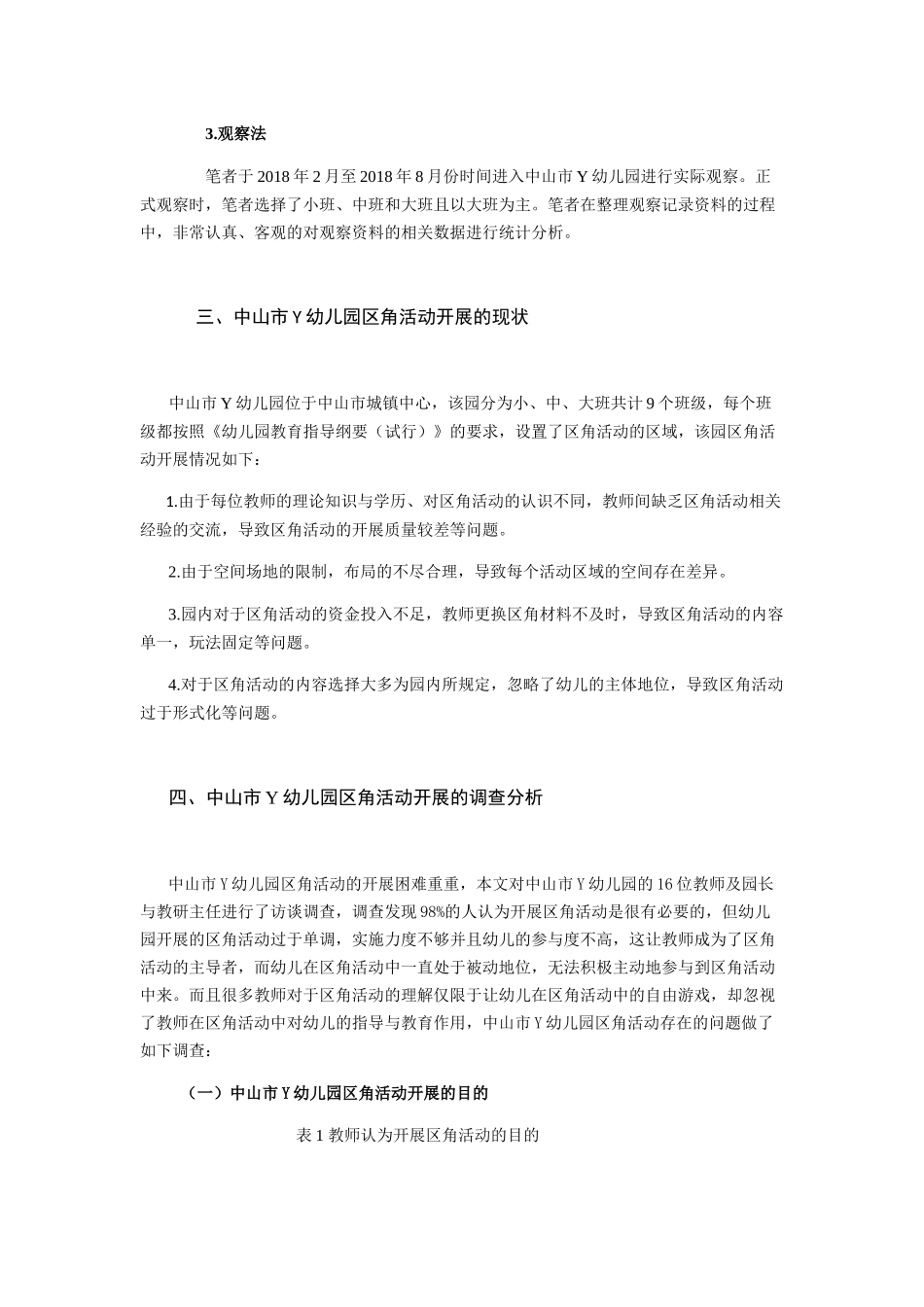 3.观察法

笔者于 2018 年 2 月至 2018 年 8 月份时间进入中山市 Y 幼儿园进行实际观察。正式观察时，笔者选择了小班、中班和大班且以大班为主。笔者在整理观察记录资料的过程中，非常认真、客观的对观察资料的相关数据进行统计分析。

三、中山市 Y 幼儿园区角活动开展的现状

中山市 Y 幼儿园位于中山市城镇中心，该园分为小、中、大班共计 9 个班级，每个班级都按照《幼儿园教育指导纲要（试行）》的要求，设置了区角活动的区域，该园区角活动开展情况如下：

1.由于每位教师的理论知识与学历、对区角活动的认识不同，教师间缺乏区角活动相关经验的交流，导致区角活动的开展质量较差等问题。

2.由于空间场地的限制，布局的不尽合理，导致每个活动区域的空间存在差异。

3.园内对于区角活动的资金投入不足，教师更换区角材料不及时，导致区角活动的内容单一，玩法固定等问题。

4.对于区角活动的内容选择大多为园内所规定，忽略了幼儿的主体地位，导致区角活动过于形式化等问题。

四、中山市 Y 幼儿园区角活动开展的调查分析

中山市 Y 幼儿园区角活动的开展困难重重，本文对中山市 Y 幼儿园的 16 位教师及园长与教研主任进行了访谈调查，调查发现 98%的人认为开展区角活动是很有必要的，但幼儿园开展的区角活动过于单调，实施力度不够并且幼儿的参与度不高，这让教师成为了区角活动的主导者，而幼儿在区角活动中一直处于被动地位，无法积极主动地参与到区角活动中来。而且很多教师对于区角活动的理解仅限于让幼儿在区角活动中的自由游戏，却忽视了教师在区角活动中对幼儿的指导与教育作用，中山市 Y 幼儿园区角活动存在的问题做了如下调查：

（一）中山市 Y 幼儿园区角活动开展的目的

表 1 教师认为开展区角活动的目的